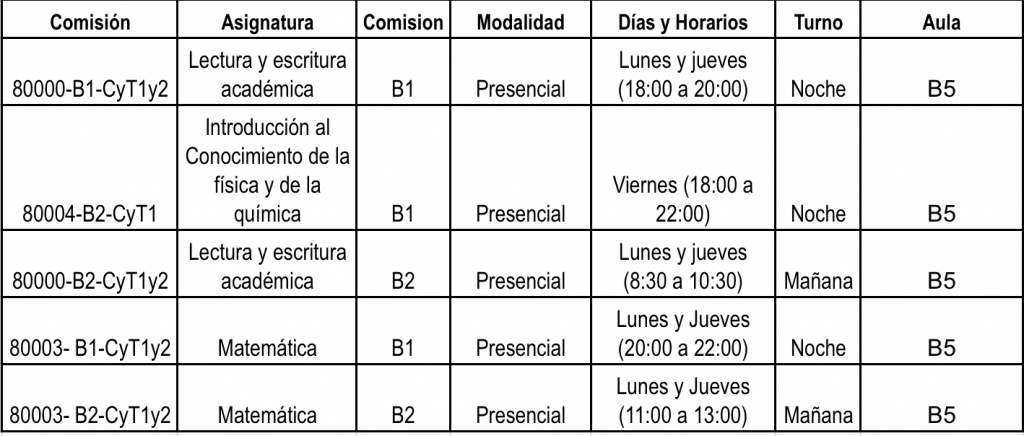 | Comisión | Asignatura | Comision | Modalidad | Días y Horarios | Turno | Aula |
|---|---|---|---|---|---|---|
| 80000-B1-CyT1y2 | Lectura y escritura académica | B1 | Presencial | Lunes y jueves (18:00 a 20:00) | Noche | B5 |
| 80004-B2-CyT1 | Introducción al Conocimiento de la física y de la química | B1 | Presencial | Viernes (18:00 a 22:00) | Noche | B5 |
| 80000-B2-CyT1y2 | Lectura y escritura académica | B2 | Presencial | Lunes y jueves (8:30 a 10:30) | Mañana | B5 |
| 80003- B1-CyT1y2 | Matemática | B1 | Presencial | Lunes y Jueves (20:00 a 22:00) | Noche | B5 |
| 80003- B2-CyT1y2 | Matemática | B2 | Presencial | Lunes y Jueves (11:00 a 13:00) | Mañana | B5 |